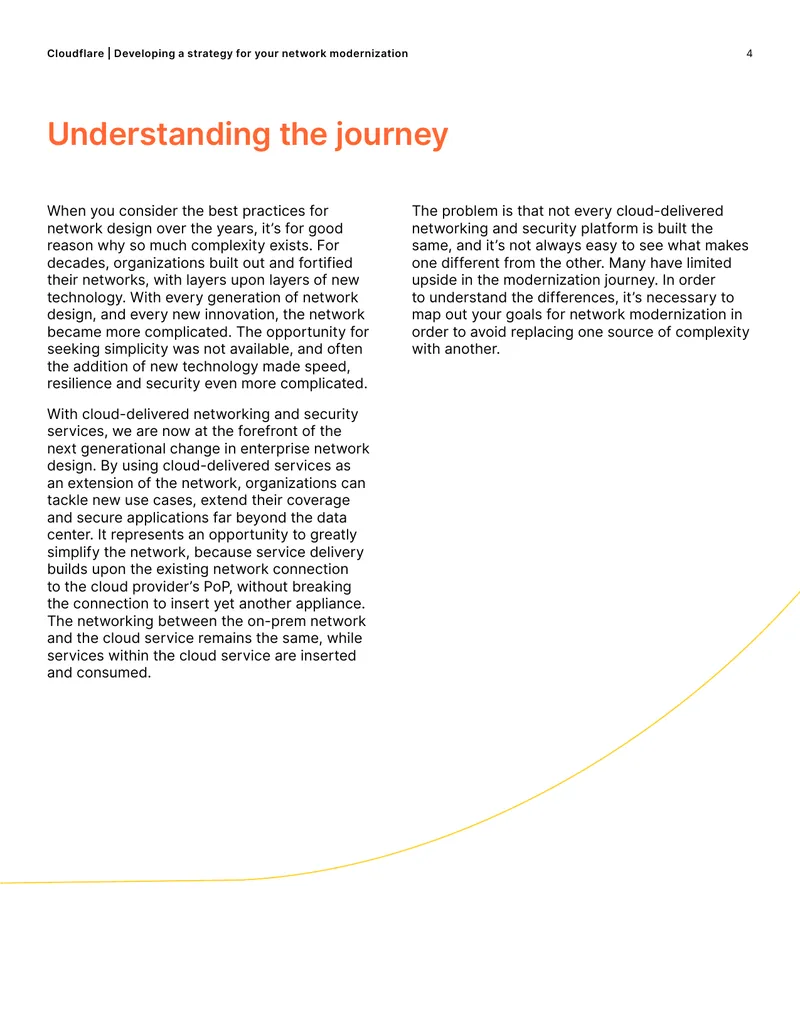 Cloudflare | Developing a strategy for your network modernization 4

Understanding the journey

When you consider the best practices for network design over the years, it's for good reason why so much complexity exists. For decades, organizations built out and fortified their networks, with layers upon layers of new technology. With every generation of network design, and every new innovation, the network became more complicated. The opportunity for seeking simplicity was not available, and often the addition of new technology made speed, resilience and security even more complicated.

With cloud-delivered networking and security services, we are now at the forefront of the next generational change in enterprise network design. By using cloud-delivered services as an extension of the network, organizations can tackle new use cases, extend their coverage and secure applications far beyond the data center. It represents an opportunity to greatly simplify the network, because service delivery builds upon the existing network connection to the cloud provider's PoP, without breaking the connection to insert yet another appliance. The networking between the on-prem network and the cloud service remains the same, while services within the cloud service are inserted and consumed.

The problem is that not every cloud-delivered networking and security platform is built the same, and it's not always easy to see what makes one different from the other. Many have limited upside in the modernization journey. In order to understand the differences, it's necessary to map out your goals for network modernization in order to avoid replacing one source of complexity with another.